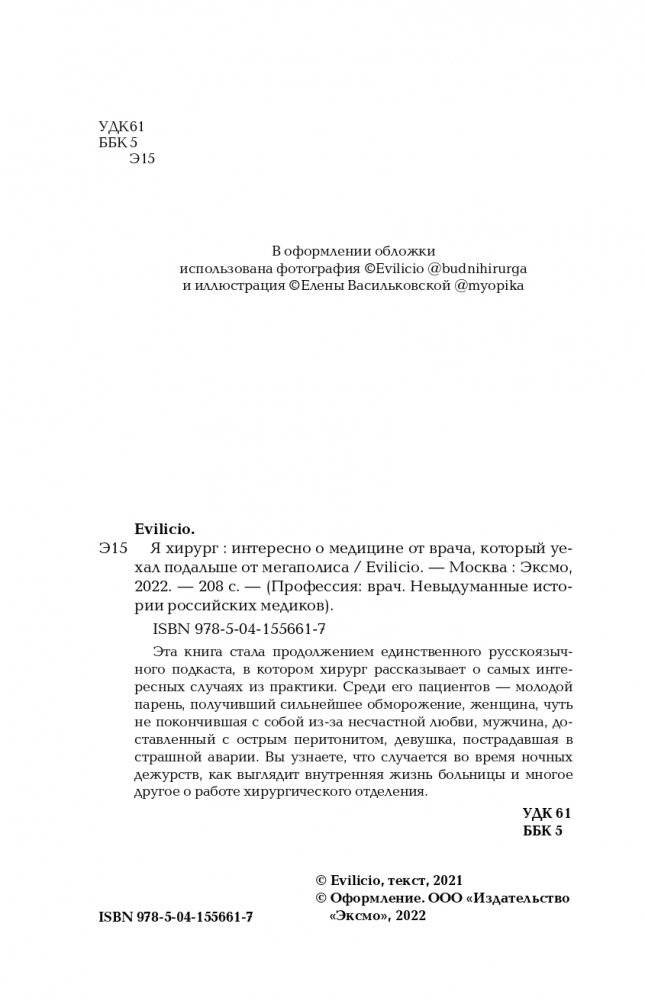 УДК 61
ББК 5
Э15

В оформлении обложки использована фотография ©Evilicio @budnihirurga и иллюстрация ©Елены Васильковской @myopika

Evilicio.
Э15 Я хирург : интересно о медицине от врача, который уехал подальше от мегаполиса / Evilicio. — Москва : Эксмо, 2022. — 208 с. — (Профессия: врач. Невыдуманные истории российских медиков).

ISBN 978-5-04-155661-7

Эта книга стала продолжением единственного русскоязычного подкаста, в котором хирург рассказывает о самых интересных случаях из практики. Среди его пациентов — молодой парень, получивший сильнейшее обморожение, женщина, чуть не покончившая с собой из-за несчастной любви, мужчина, доставленный с острым перитонитом, девушка, пострадавшая в страшной аварии. Вы узнаете, что случается во время ночных дежурств, как выглядит внутренняя жизнь больницы и многое другое о работе хирургического отделения.

УДК 61
ББК 5

© Evilicio, текст, 2021
© Оформление. ООО «Издательство «Эксмо», 2022

ISBN 978-5-04-155661-7